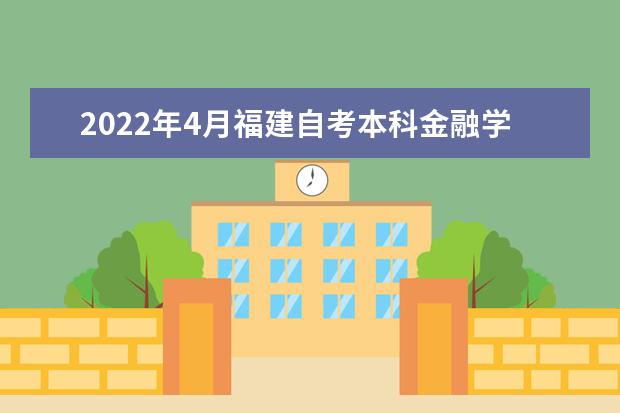 2022年4月福建自考本科金融学